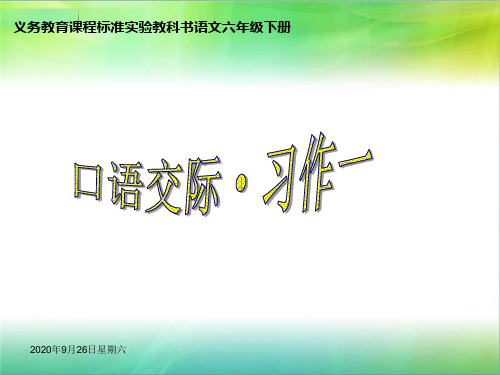 义务教育课程标准实验教科书语文六年级下册

口语交际·习作一

2020年9月26日星期六